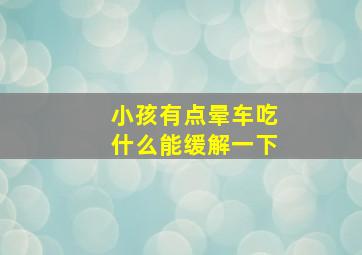 小孩有点晕车吃什么能缓解一下